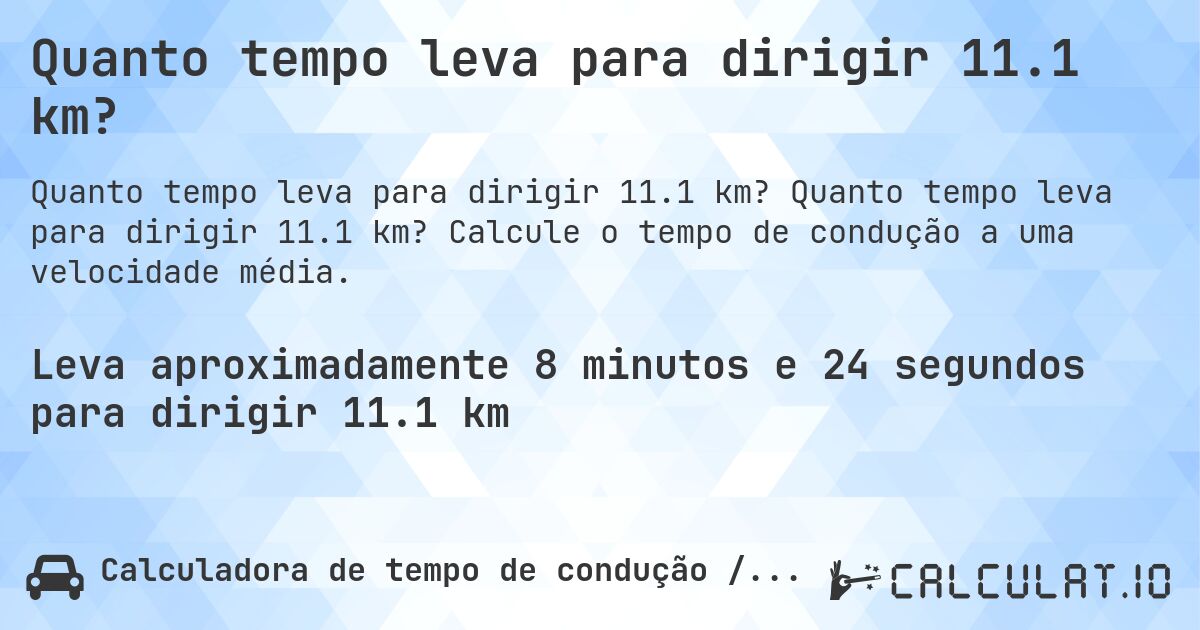 Quanto tempo leva para dirigir 11.1 km?

Quanto tempo leva para dirigir 11.1 km? Quanto tempo leva para dirigir 11.1 km? Calcule o tempo de condução a uma velocidade média.

Leva aproximadamente 8 minutos e 24 segundos para dirigir 11.1 km

Calculadora de tempo de condução /...

CALCULAT.IO